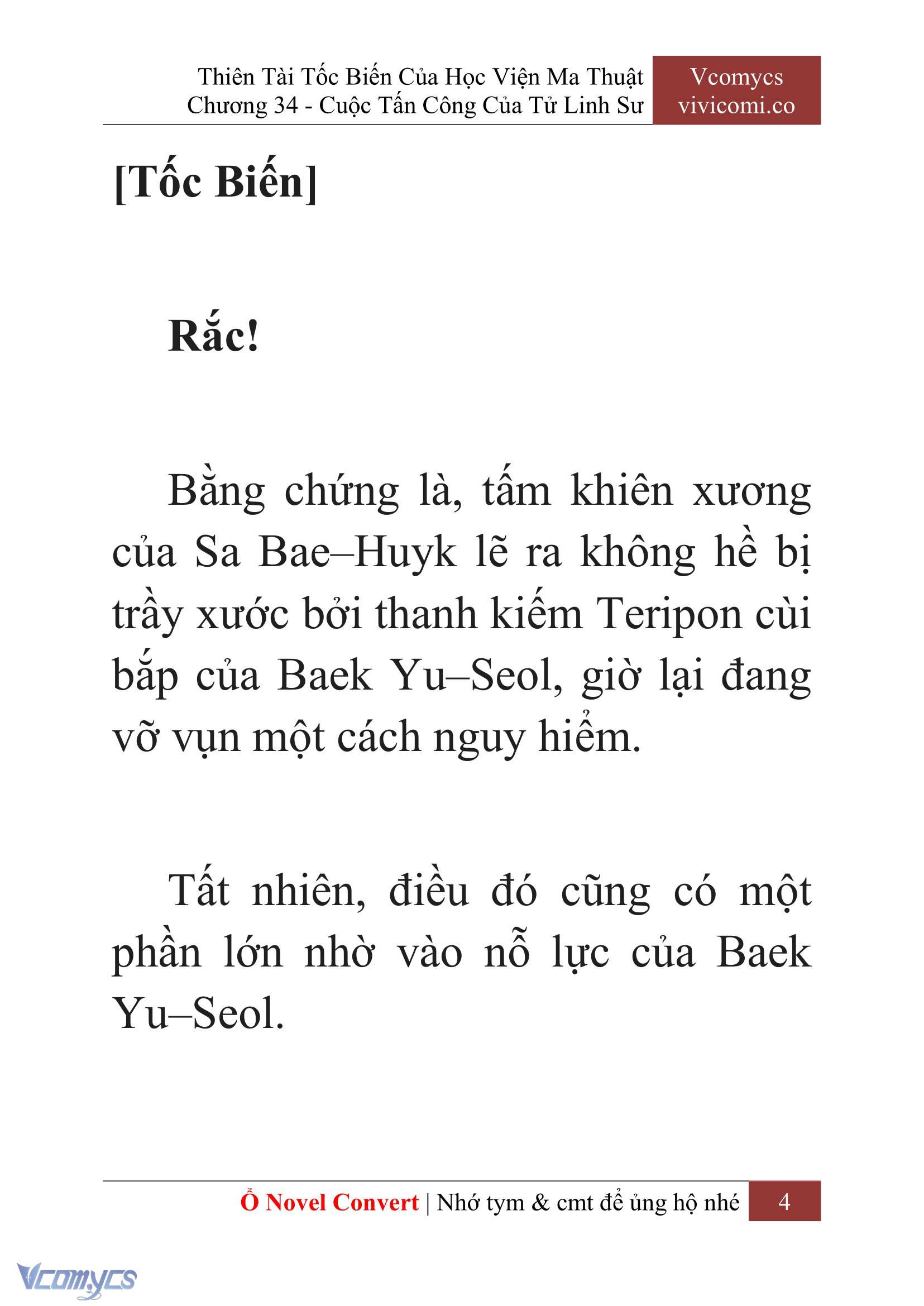 Thiên Tài Tốc Biến Của Học Viện Ma Thuật
Chương 34 - Cuộc Tấn Công Của Tử Linh Sư

Vcomycs
vivicomi.co

[Tốc Biến]

Rắc!

Bằng chứng là, tấm khiên xương của Sa Bae–Huyk lẽ ra không hề bị trầy xước bởi thanh kiếm Teripon cùi bắp của Baek Yu–Seol, giờ lại đang vỡ vụn một cách nguy hiểm.

Tất nhiên, điều đó cũng có một phần lớn nhờ vào nỗ lực của Baek Yu–Seol.

Ổ Novel Convert | Nhớ tym & cmt để ủng hộ nhé 4

Vcomycs